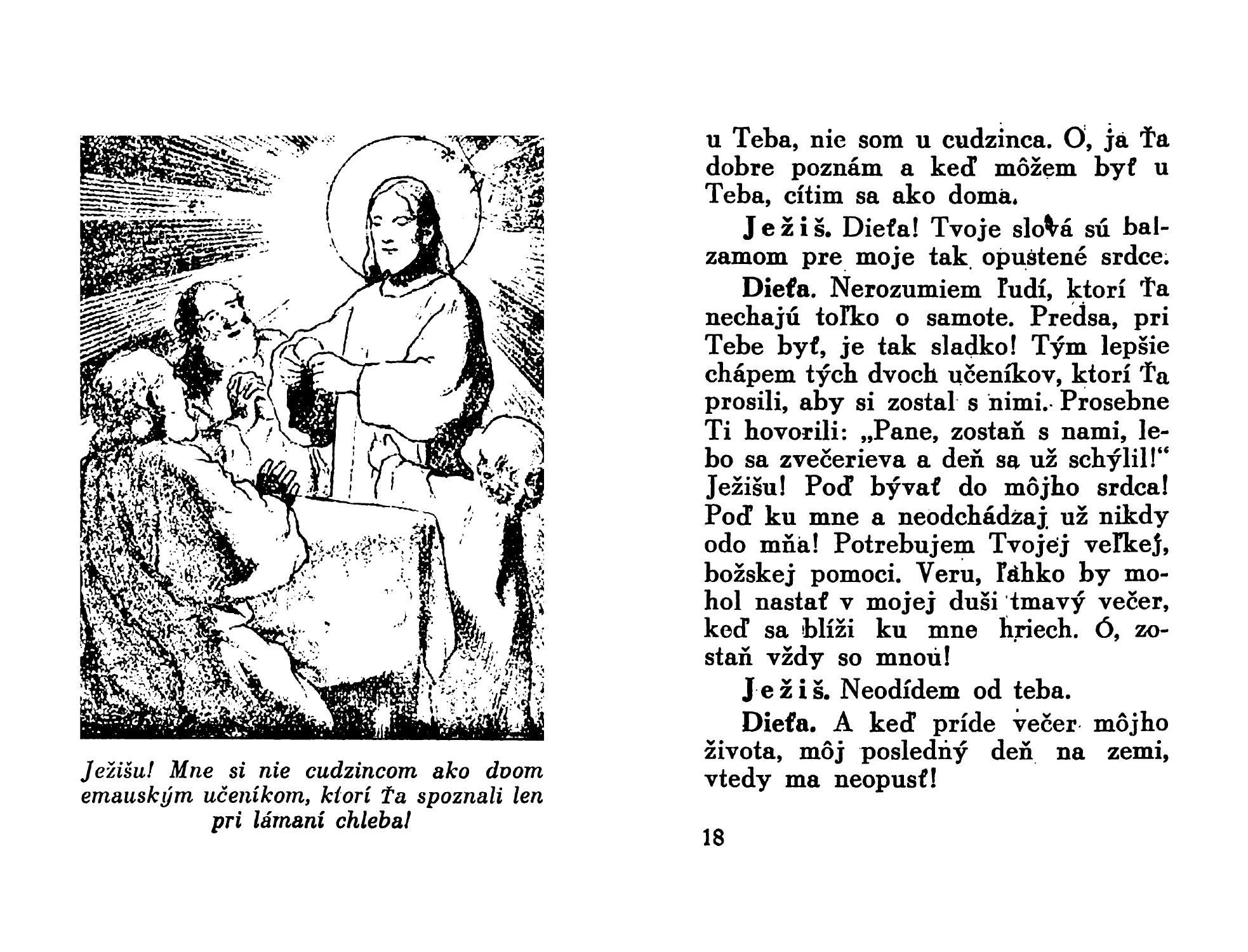 Ježišu! Mne si nie cudzincom ako dvom emauským učeníkom, ktorí Ťa spoznali len pri lámaní chleba!

u Teba, nie som u cudzinca. O, ja Ťa dobre poznám a keď môžem byť u Teba, cítim sa ako doma.

Ježiš. Dieťa! Tvoje slová sú balzamom pre moje tak opustené srdce.

Dieťa. Nerozumiem ľudí, ktorí Ťa nechajú toľko o samote. Predsa, pri Tebe byť, je tak sladko! Tým lepšie chápem tých dvoch učeníkov, ktorí Ťa prosili, aby si zostal s nimi. Prosebne Ti hovorili: „Pane, zostaň s nami, lebo sa zvečerieva a deň sa už schýlil!“ Ježišu! Poď bývať do môjho srdca! Poď ku mne a neodchádzaj už nikdy odo mňa! Potrebujem Tvojej veľkej, božskej pomoci. Veru, ľahko by mohol nastať v mojej duši tmavý večer, keď sa blíži ku mne hriech. Ó, zostaň vždy so mnou!

Ježiš. Neodídem od teba.

Dieťa. A keď príde večer môjho života, môj posledný deň na zemi, vtedy ma neopusť!

18